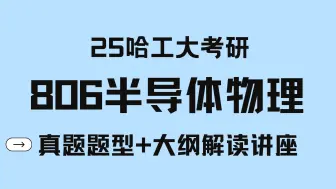 25哈工大考研

806半导体物理

→ 真题题型+大纲解读讲座